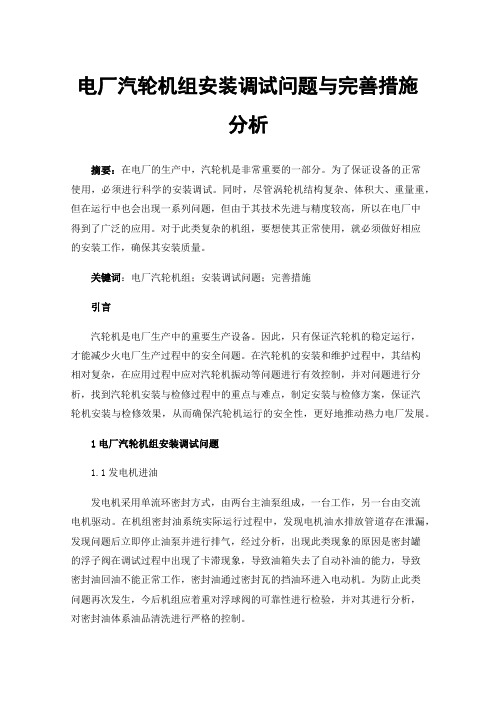 电厂汽轮机组安装调试问题与完善措施分析

摘要：在电厂的生产中，汽轮机是非常重要的一部分。为了保证设备的正常使用，必须进行科学的安装调试。同时，尽管涡轮机结构复杂、体积大、重量重，但在运行中也会出现一系列问题，但由于其技术先进与精度较高，所以在电厂中得到了广泛的应用。对于此类复杂的机组，要想使其正常使用，就必须做好相应的安装工作，确保其安装质量。

关键词：电厂汽轮机组；安装调试问题；完善措施

引言

汽轮机是电厂生产中的重要生产设备。因此，只有保证汽轮机的稳定运行，才能减少火电厂生产过程中的安全问题。在汽轮机的安装和维护过程中，其结构相对复杂，在应用过程中应对汽轮机振动等问题进行有效控制，并对问题进行分析，找到汽轮机安装与检修过程中的重点与难点，制定安装与检修方案，保证汽轮机安装与检修效果，从而确保汽轮机运行的安全性，更好地推动热力电厂发展。

1 电厂汽轮机组安装调试问题

1.1 发电机进油

发电机采用单流环密封方式，由两台主油泵组成，一台工作，另一台由交流电机驱动。在机组密封油系统实际运行过程中，发现电机油水排放管道存在泄漏，发现问题后立即停止油泵并进行排气，经过分析，出现此类现象的原因是密封罐的浮子阀在调试过程中出现了卡滞现象，导致油箱失去了自动补油的能力，导致密封油回油不能正常工作，密封油通过密封瓦的挡油环进入电动机。为防止此类问题再次发生，今后机组应着重对浮球阀的可靠性进行检验，并对其进行分析，对密封油体系油品清洗进行严格的控制。